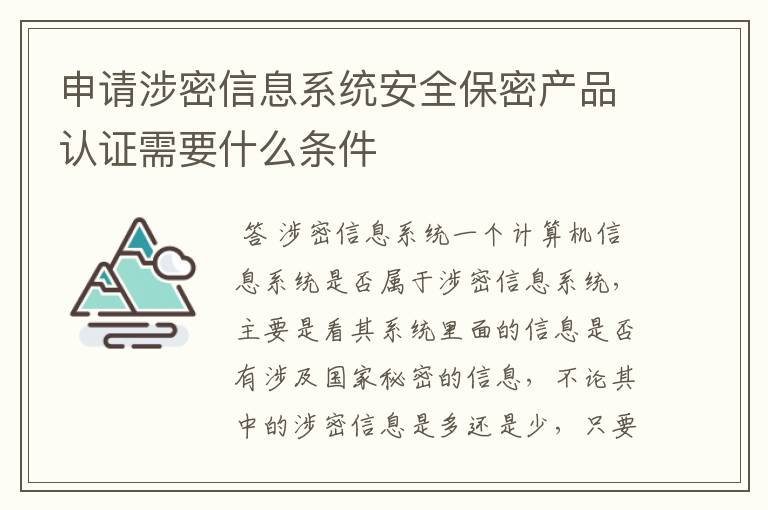 申请涉密信息系统安全保密产品认证需要什么条件

答 涉密信息系统一个计算机信息系统是否属于涉密信息系统，主要是看其系统里面的信息是否有涉及国家秘密的信息，不论其中的涉密信息是多还是少，只要